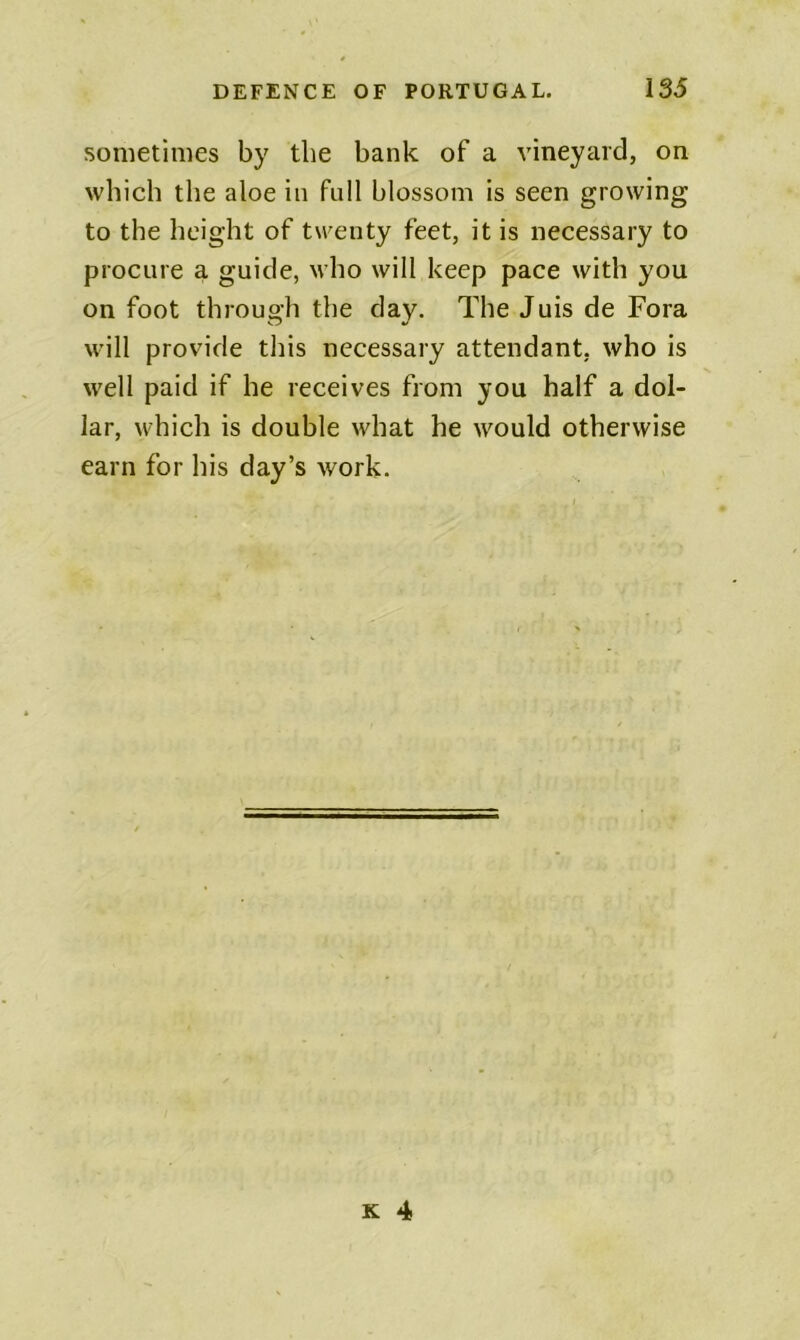 DEFENCE OF PORTUGAL. 135

sometimes by the bank of a vineyard, on which the aloe in full blossom is seen growing to the height of twenty feet, it is necessary to procure a guide, who will keep pace with you on foot through the day. The Juis de Fora will provide this necessary attendant, who is well paid if he receives from you half a dollar, which is double what he would otherwise earn for his day's work.

K 4